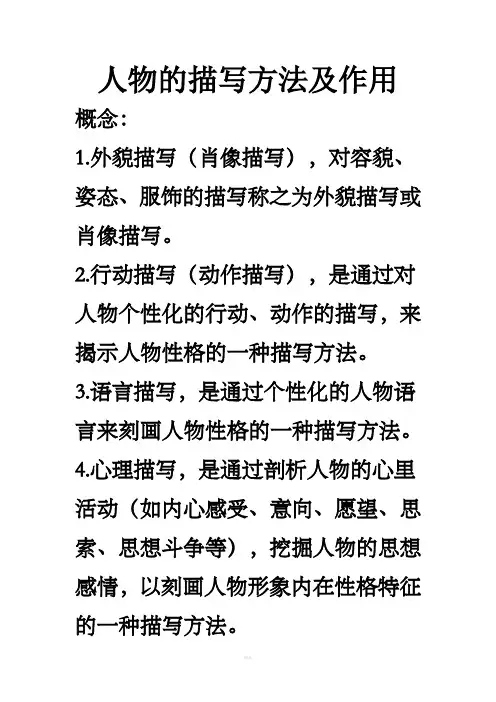 人物的描写方法及作用

概念：

1.外貌描写（肖像描写），对容貌、姿态、服饰的描写称之为外貌描写或肖像描写。

2.行动描写（动作描写），是通过对人物个性化的行动、动作的描写，来揭示人物性格的一种描写方法。

3.语言描写，是通过个性化的人物语言来刻画人物性格的一种描写方法。

4.心理描写，是通过剖析人物的心里活动（如内心感受、意向、愿望、思索、思想斗争等），挖掘人物的思想感情，以刻画人物形象内在性格特征的一种描写方法。